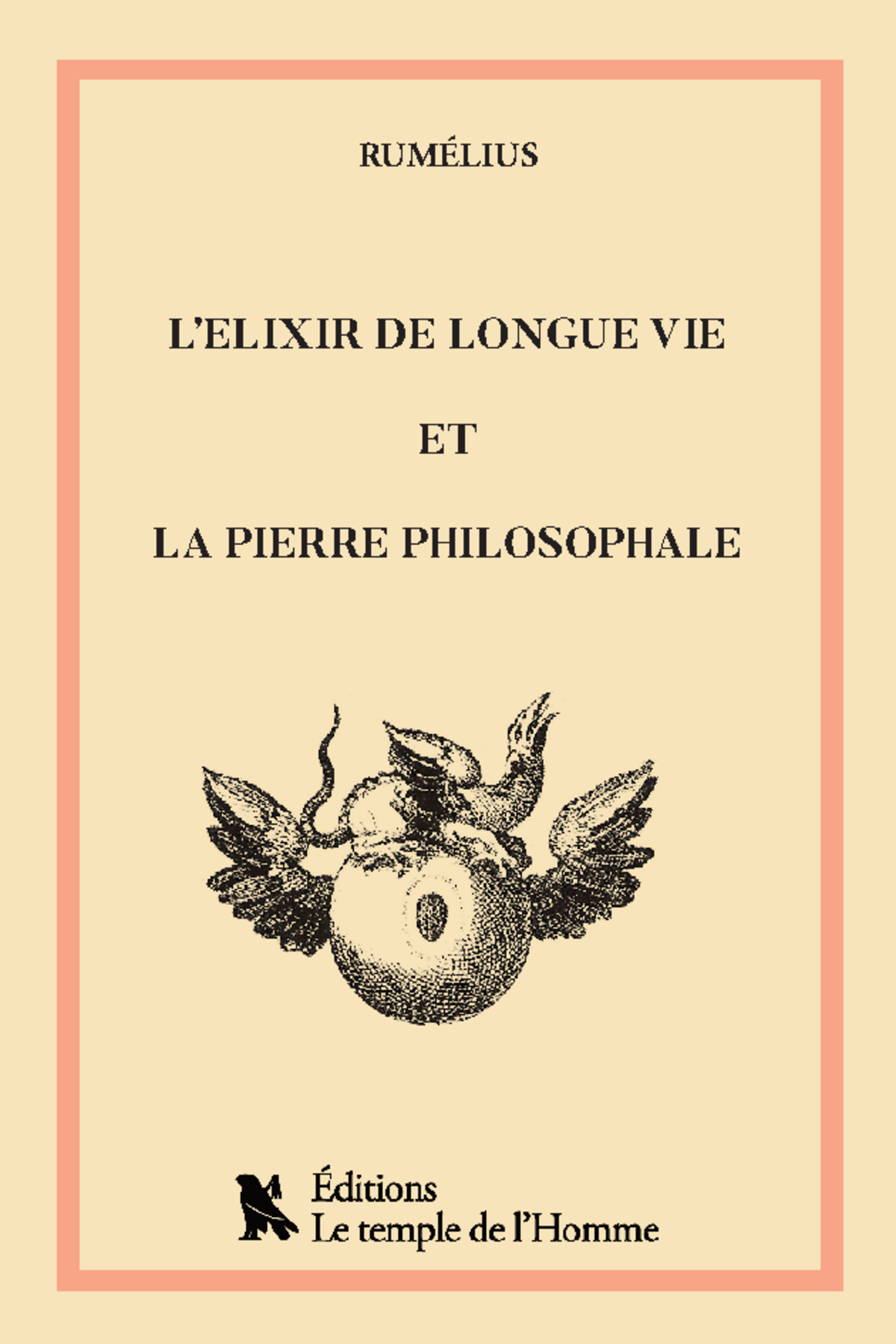 RUMÉLIUS

L'ELIXIR DE LONGUE VIE

ET

LA PIERRE PHILOSOPHALE

Éditions
Le temple de l'Homme